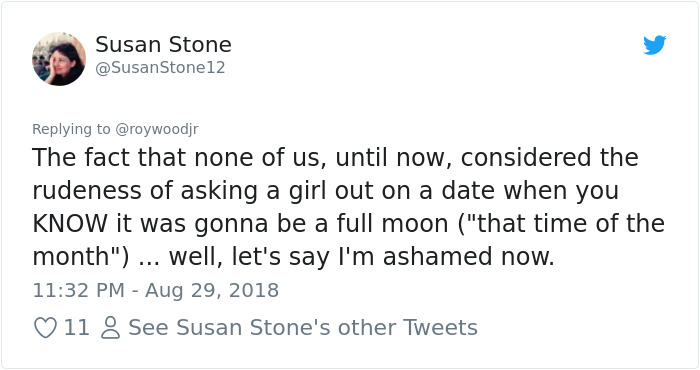 Susan Stone
@SusanStone12

Replying to @roywoodjr
The fact that none of us, until now, considered the rudeness of asking a girl out on a date when you KNOW it was gonna be a full moon ("that time of the month") ... well, let's say I'm ashamed now.
11:32 PM - Aug 29, 2018

11 See Susan Stone's other Tweets